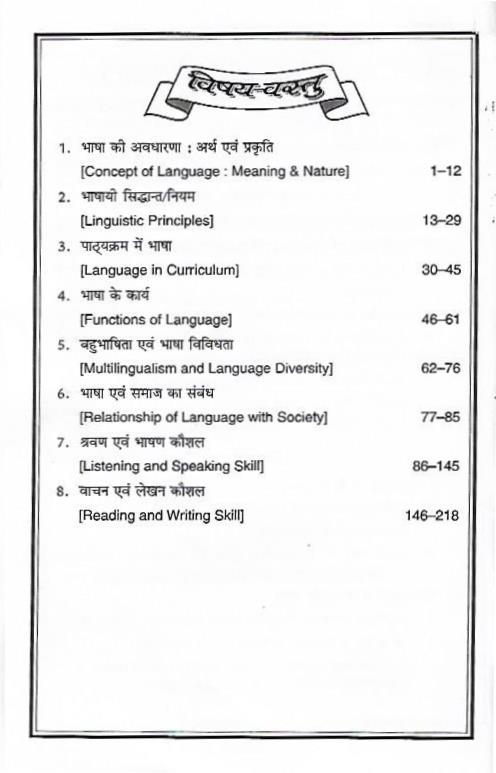 विषय-वस्तु

1. भाषा की अवधारणा : अर्थ एवं प्रकृति
[Concept of Language : Meaning & Nature] 1–12

2. भाषायी सिद्धान्त/नियम
[Linguistic Principles] 13–29

3. पाठ्यक्रम में भाषा
[Language in Curriculum] 30–45

4. भाषा के कार्य
[Functions of Language] 46–61

5. बहुभाषिता एवं भाषा विविधता
[Multilingualism and Language Diversity] 62–76

6. भाषा एवं समाज का संबंध
[Relationship of Language with Society] 77–85

7. श्रवण एवं भाषण कौशल
[Listening and Speaking Skill] 86–145

8. वाचन एवं लेखन कौशल
[Reading and Writing Skill] 146–218